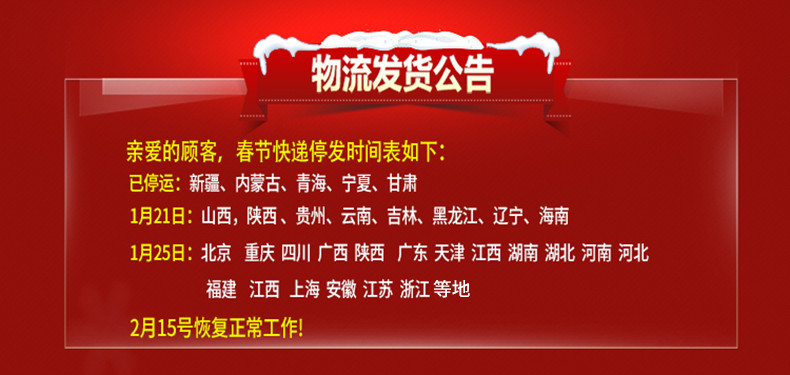 物流发货公告

亲爱的顾客，春节快递停发时间表如下：

已停运：新疆、内蒙古、青海、宁夏、甘肃

1月21日：山西，陕西、贵州、云南、吉林、黑龙江、辽宁、海南

1月25日：北京 重庆 四川 广西 陕西 广东 天津 江西 湖南 湖北 河南 河北 福建 江西 上海 安徽 江苏 浙江 等地

2月15号恢复正常工作!